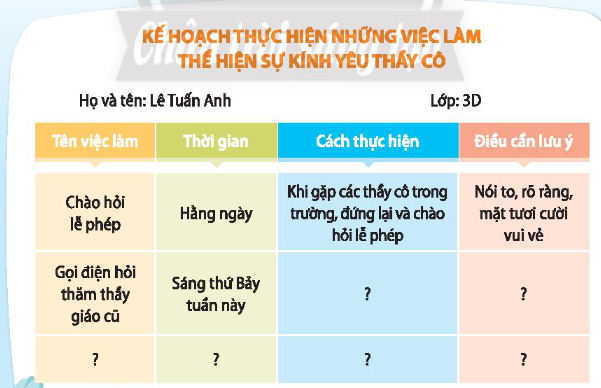 KẾ HOẠCH THỰC HIỆN NHỮNG VIỆC LÀM THỂ HIỆN SỰ KÍNH YÊU THẦY CÔ

Họ và tên: Lê Tuấn Anh

Lớp: 3D

| Tên việc làm | Thời gian | Cách thực hiện | Điều cần lưu ý |
|---|---|---|---|
| Chào hỏi lễ phép | Hằng ngày | Khi gặp các thầy cô trong trường, đứng lại và chào hỏi lễ phép | Nói to, rõ ràng, mặt tươi cười vui vẻ |
| Gọi điện hỏi thăm thầy giáo cũ | Sáng thứ Bảy tuần này | ? | ? |
| ? | ? | ? | ? |